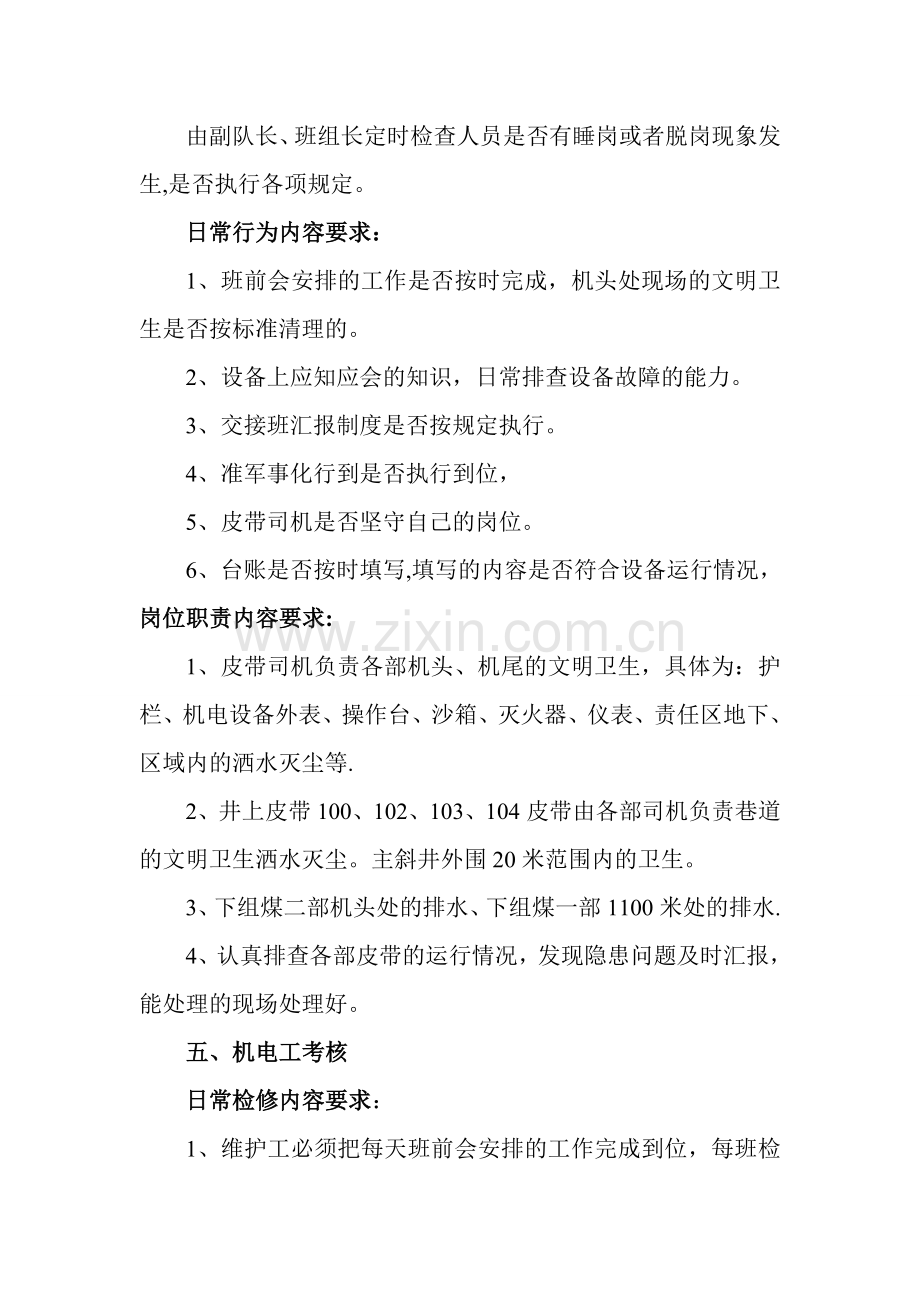 由副队长、班组长定时检查人员是否有睡岗或者脱岗现象发生,是否执行各项规定。

日常行为内容要求：

1、班前会安排的工作是否按时完成，机头处现场的文明卫生是否按标准清理的。

2、设备上应知应会的知识，日常排查设备故障的能力。

3、交接班汇报制度是否按规定执行。

4、准军事化行到是否执行到位，

5、皮带司机是否坚守自己的岗位。

6、台账是否按时填写,填写的内容是否符合设备运行情况，

岗位职责内容要求:

1、皮带司机负责各部机头、机尾的文明卫生，具体为：护栏、机电设备外表、操作台、沙箱、灭火器、仪表、责任区地下、区域内的洒水灭尘等.

2、井上皮带100、102、103、104皮带由各部司机负责巷道的文明卫生洒水灭尘。主斜井外围20米范围内的卫生。

3、下组煤二部机头处的排水、下组煤一部1100米处的排水.

4、认真排查各部皮带的运行情况，发现隐患问题及时汇报，能处理的现场处理好。

五、机电工考核

日常检修内容要求：

1、维护工必须把每天班前会安排的工作完成到位，每班检

www.zixin.com.cn